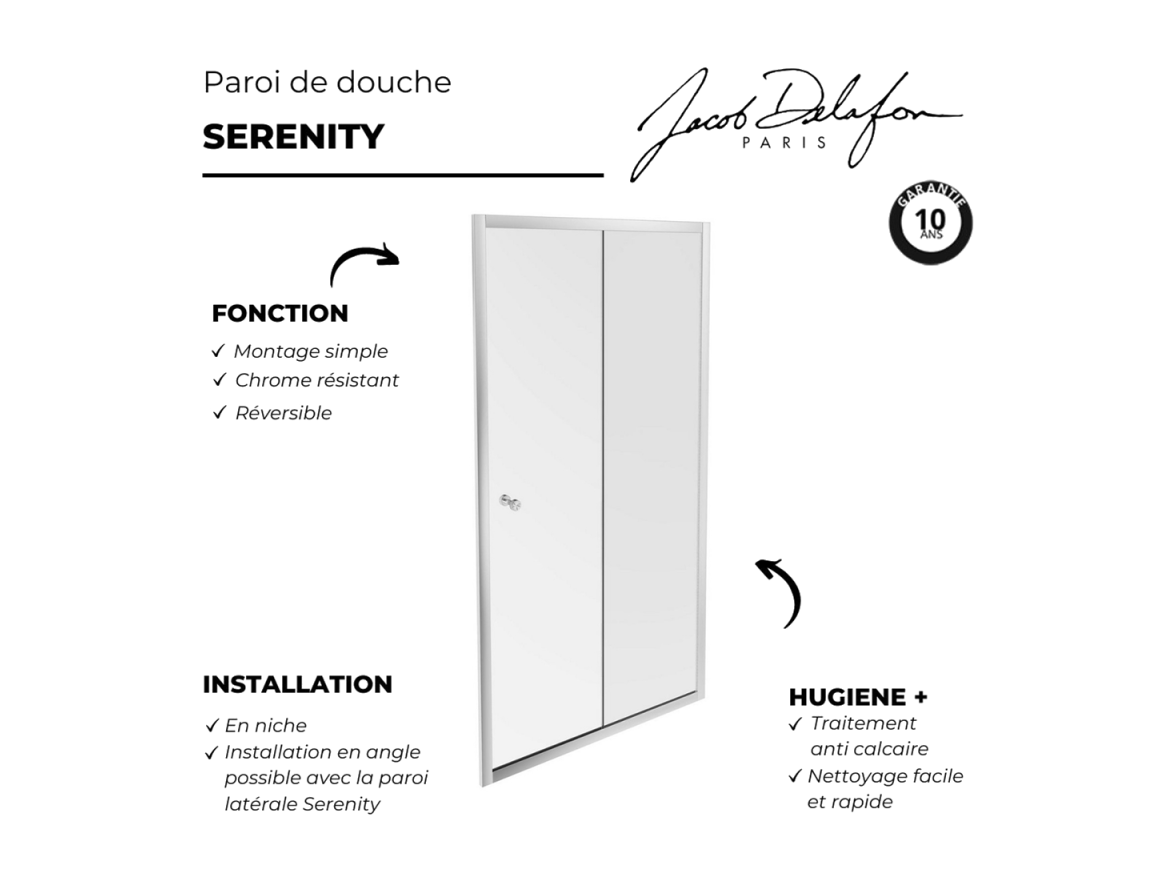 Paroi de douche

SERENITY

Jacob Delafon
PARIS

GARANTIE
10
ANS

FONCTION
✓ Montage simple
✓ Chrome résistant
✓ Réversible

INSTALLATION
✓ En niche
✓ Installation en angle possible avec la paroi latérale Serenity

HUGIENE +
✓ Traitement anti calcaire
✓ Nettoyage facile et rapide